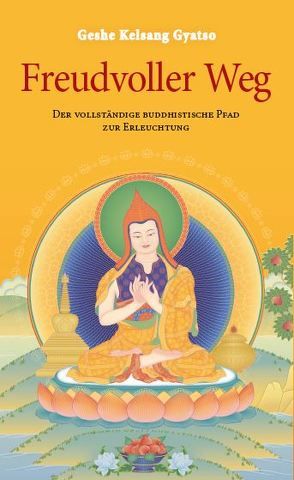 Geshe Kelsang Gyatso

Freudvoller Weg

Der vollständige buddhistische Pfad zur Erleuchtung